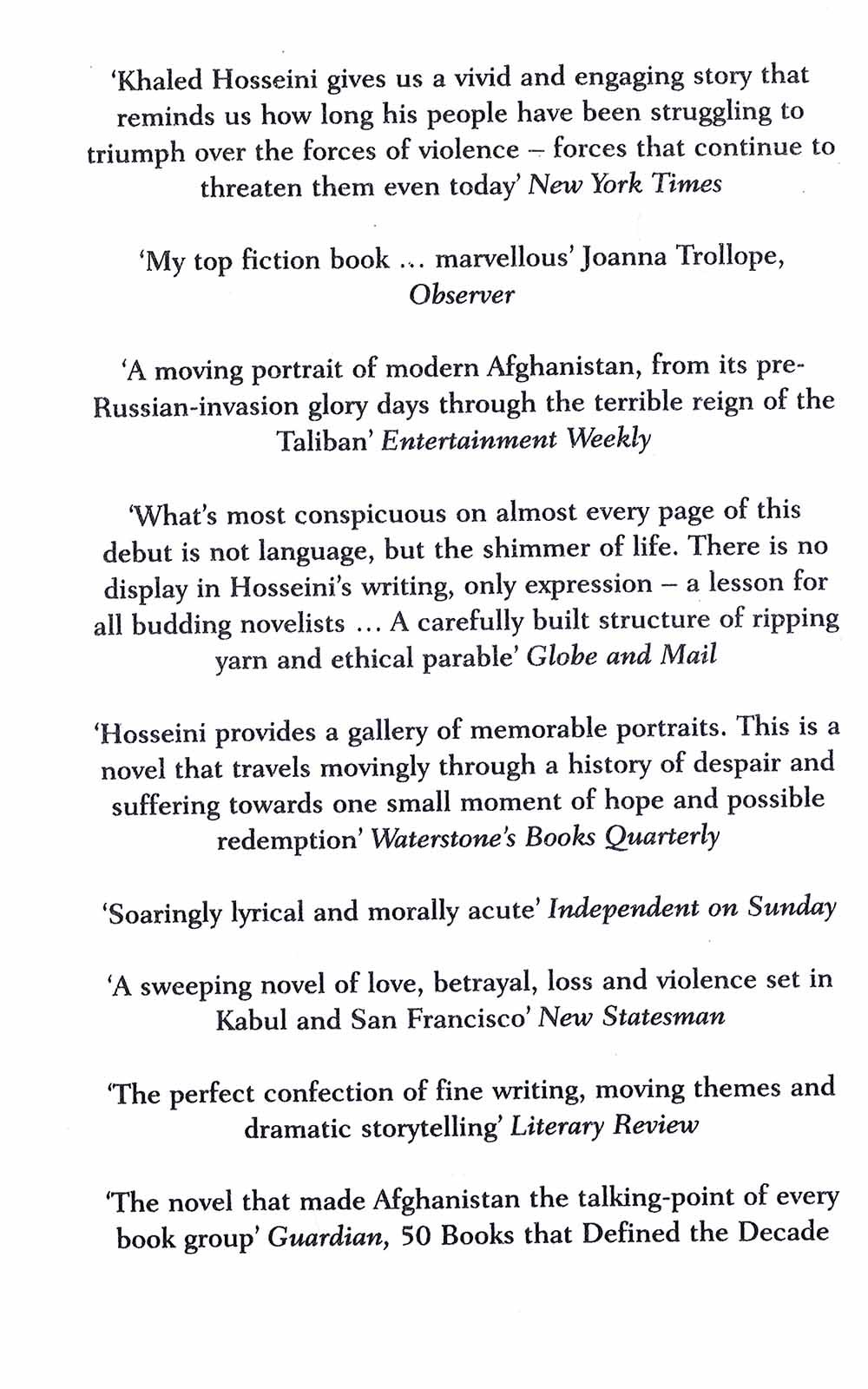 'Khaled Hosseini gives us a vivid and engaging story that reminds us how long his people have been struggling to triumph over the forces of violence – forces that continue to threaten them even today' New York Times

'My top fiction book ... marvellous' Joanna Trollope, Observer

'A moving portrait of modern Afghanistan, from its pre-Russian-invasion glory days through the terrible reign of the Taliban' Entertainment Weekly

'What's most conspicuous on almost every page of this debut is not language, but the shimmer of life. There is no display in Hosseini's writing, only expression – a lesson for all budding novelists ... A carefully built structure of ripping yarn and ethical parable' Globe and Mail

'Hosseini provides a gallery of memorable portraits. This is a novel that travels movingly through a history of despair and suffering towards one small moment of hope and possible redemption' Waterstone's Books Quarterly

'Soaringly lyrical and morally acute' Independent on Sunday

'A sweeping novel of love, betrayal, loss and violence set in Kabul and San Francisco' New Statesman

'The perfect confection of fine writing, moving themes and dramatic storytelling' Literary Review

'The novel that made Afghanistan the talking-point of every book group' Guardian, 50 Books that Defined the Decade